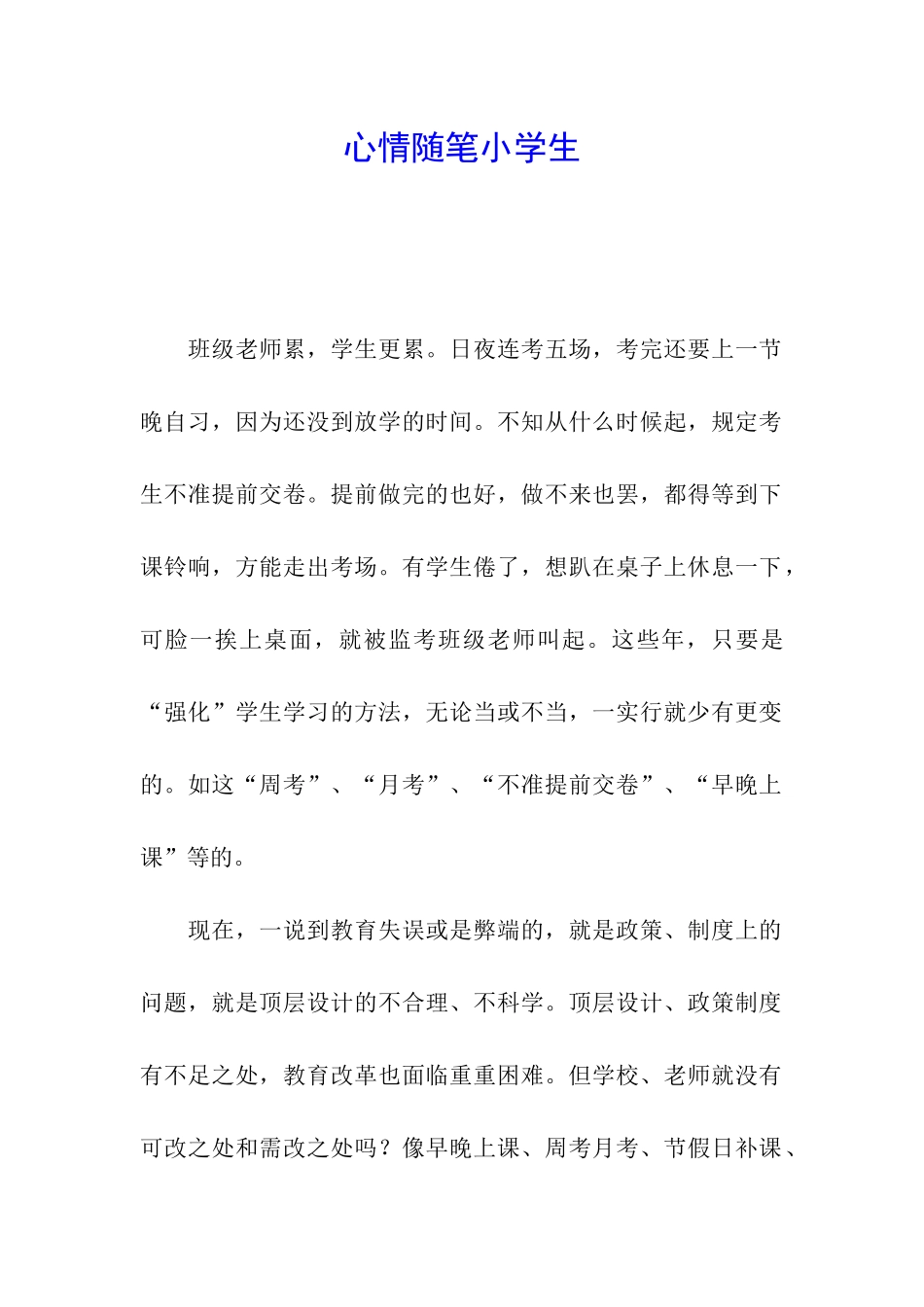 心情随笔小学生

班级老师累，学生更累。日夜连考五场，考完还要上一节晚自习，因为还没到放学的时间。不知从什么时候起，规定考生不准提前交卷。提前做完的也好，做不来也罢，都得等到下课铃响，方能走出考场。有学生倦了，想趴在桌子上休息一下，可脸一挨上桌面，就被监考班级老师叫起。这些年，只要是“强化”学生学习的方法，无论当或不当，一实行就少有更变的。如这“周考”、“月考”、“不准提前交卷”、“早晚上课”等的。

现在，一说到教育失误或是弊端的，就是政策、制度上的问题，就是顶层设计的不合理、不科学。顶层设计、政策制度有不足之处，教育改革也面临重重困难。但学校、老师就没有可改之处和需改之处吗？像早晚上课、周考月考、节假日补课、